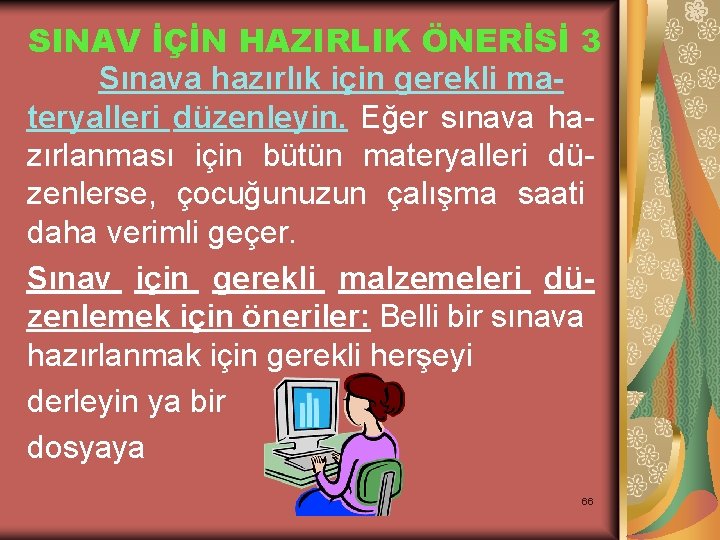 SINAV İÇİN HAZIRLIK ÖNERİSİ 3

Sınava hazırlık için gerekli materyalleri düzenleyin. Eğer sınava hazırlanması için bütün materyalleri düzenlerse, çocuğunuzun çalışma saati daha verimli geçer.

Sınav için gerekli malzemeleri düzenlemek için öneriler: Belli bir sınava hazırlanmak için gerekli herşeyi derleyin ya bir dosyaya

66